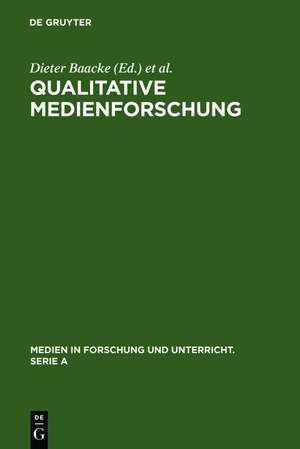 DE GRUYTER

Dieter Baacke (Ed.) et al.

QUALITATIVE MEDIENFORSCHUNG

MEDIEN IN FORSCHUNG UND UNTERRICHT. SERIE A

DE G